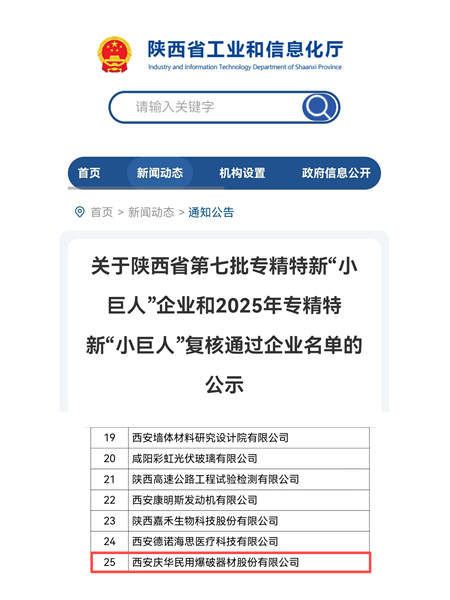 陕西省工业和信息化厅
Industry and Information Technology Department of Shaanxi Province

请输入关键字

首页 新闻动态 机构设置 政府信息公开

首页 > 新闻动态 > 通知公告

关于陕西省第七批专精特新“小巨人”企业和2025年专精特新“小巨人”复核通过企业名单的公示

| 19 | 西安墙体材料研究设计院有限公司 |
|---|---|
| 20 | 咸阳彩虹光伏玻璃有限公司 |
| 21 | 陕西高速公路工程试验检测有限公司 |
| 22 | 西安康明斯发动机有限公司 |
| 23 | 陕西嘉禾生物科技股份有限公司 |
| 24 | 西安德诺海思医疗科技有限公司 |
| 25 | 西安庆华民用爆破器材股份有限公司 |